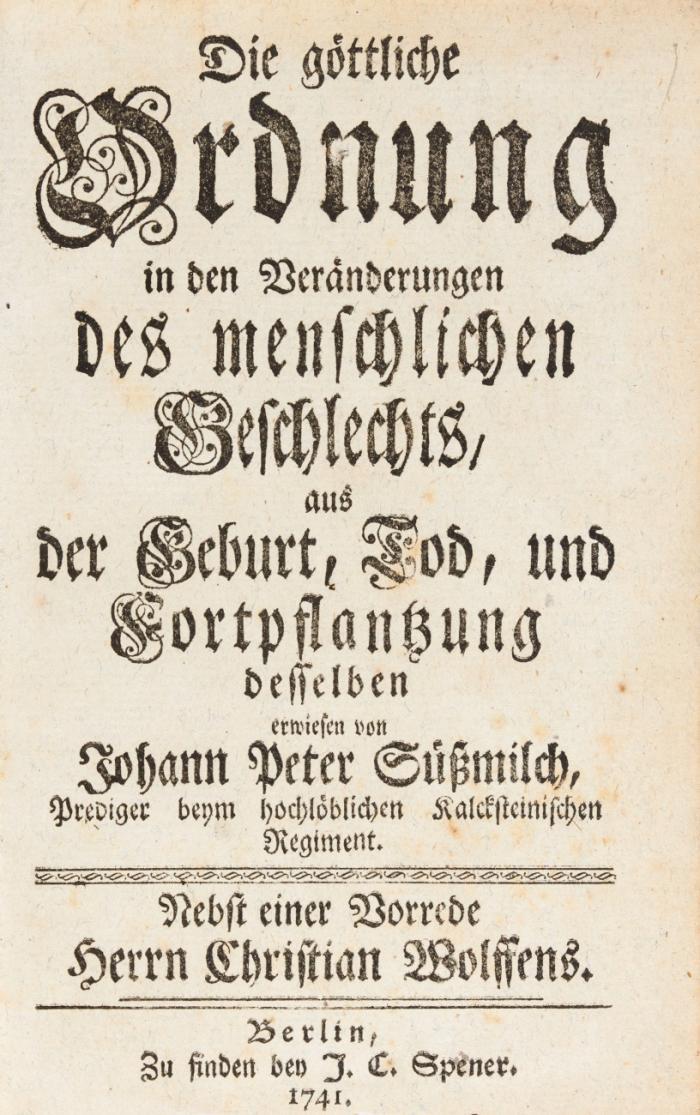 Die göttliche
Ordnung
in den Veränderungen
des menschlichen
Geschlechts,
aus
der Geburt, Tod, und
Fortpflantzung
desselben
erwiesen von
Johann Peter Süßmilch,
Prediger beym hochlöblichen Kalckſteinischen Regiment.

Nebst einer Vorrede
Herrn Christian Wolffens.

Berlin,
Zu finden bey J. C. Spener.
1741.